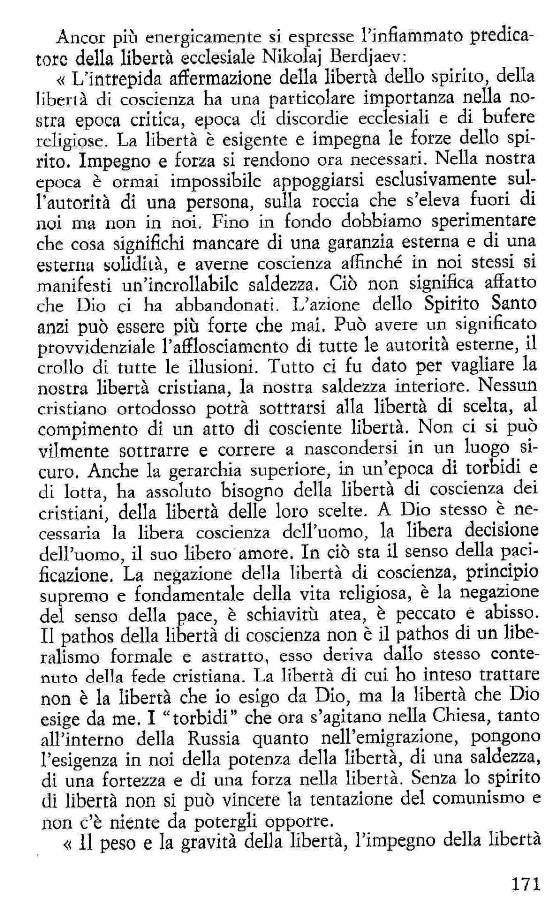 Ancor più energicamente si espresse l'infiammato predicatore della libertà ecclesiale Nikolaj Berdjaev:

« L'intrepida affermazione della libertà dello spirito, della libertà di coscienza ha una particolare importanza nella nostra epoca critica, epoca di discordie ecclesiali e di bufere religiose. La libertà è esigente e impegna le forze dello spirito. Impegno e forza si rendono ora necessari. Nella nostra epoca è ormai impossibile appoggiarsi esclusivamente sull'autorità di una persona, sulla roccia che s'eleva fuori di noi ma non in noi. Fino in fondo dobbiamo sperimentare che cosa significhi mancare di una garanzia esterna e di una esterna solidità, e averne coscienza affinché in noi stessi si manifesti un'incrollabile saldezza. Ciò non significa affatto che Dio ci ha abbandonati. L'azione dello Spirito Santo anzi può essere più forte che mai. Può avere un significato provvidenziale l'afflosciamento di tutte le autorità esterne, il crollo di tutte le illusioni. Tutto ci fu dato per vagliare la nostra libertà cristiana, la nostra saldezza interiore. Nessun cristiano ortodosso potrà sottrarsi alla libertà di scelta, al compimento di un atto di cosciente libertà. Non ci si può vilmente sottrarre e correre a nascondersi in un luogo sicuro. Anche la gerarchia superiore, in un'epoca di torbidi e di lotta, ha assoluto bisogno della libertà di coscienza dei cristiani, della libertà delle loro scelte. A Dio stesso è necessaria la libera coscienza dell'uomo, la libera decisione dell'uomo, il suo libero amore. In ciò sta il senso della pacificazione. La negazione della libertà di coscienza, principio supremo e fondamentale della vita religiosa, è la negazione del senso della pace, è schiavitù atea, è peccato e abisso. Il pathos della libertà di coscienza non è il pathos di un liberalismo formale e astratto, esso deriva dallo stesso contenuto della fede cristiana. La libertà di cui ho inteso trattare non è la libertà che io esigo da Dio, ma la libertà che Dio esige da me. I "torbidi" che ora s'agitano nella Chiesa, tanto all'interno della Russia quanto nell'emigrazione, pongono l'esigenza in noi della potenza della libertà, di una saldezza, di una fortezza e di una forza nella libertà. Senza lo spirito di libertà non si può vincere la tentazione del comunismo e non c'è niente da potergli opporre.

« Il peso e la gravità della libertà, l'impegno della libertà

171